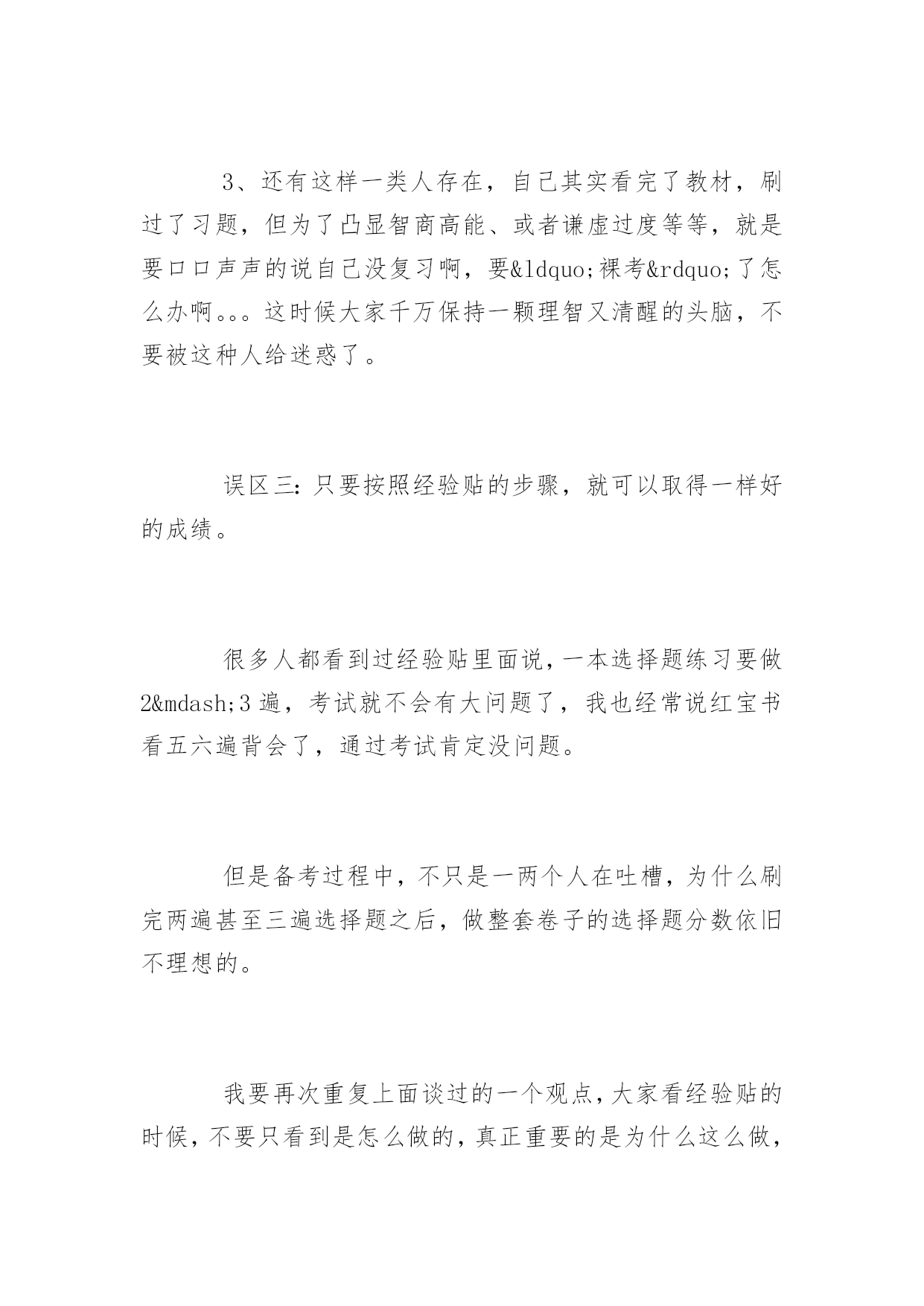 3、还有这样一类人存在，自己其实看完了教材，刷过了习题，但为了凸显智商高能、或者谦虚过度等等，就是要口口声声的说自己没复习啊，要&ldquo;裸考&rdquo;了怎么办啊。。。这时候大家千万保持一颗理智又清醒的头脑，不要被这种人给迷惑了。

误区三：只要按照经验贴的步骤，就可以取得一样好的成绩。

很多人都看到过经验贴里面说，一本选择题练习要做2&mdash;3遍，考试就不会有大问题了，我也经常说红宝书看五六遍背会了，通过考试肯定没问题。

但是备考过程中，不只是一两个人在吐槽，为什么刷完两遍甚至三遍选择题之后，做整套卷子的选择题分数依旧不理想的。

我要再次重复上面谈过的一个观点，大家看经验贴的时候，不要只看到是怎么做的，真正重要的是为什么这么做，